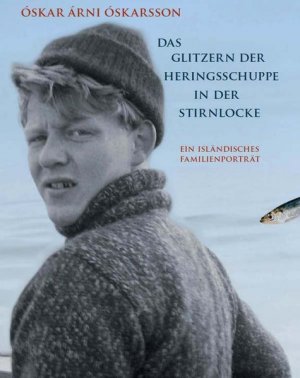 ÓSKAR ÁRNI ÓSKARSSON

DAS GLITZERN DER HERINGSSCHUPPE IN DER STIRNLOCKE

EIN ISLÄNDISCHES FAMILIENPORTRÄT